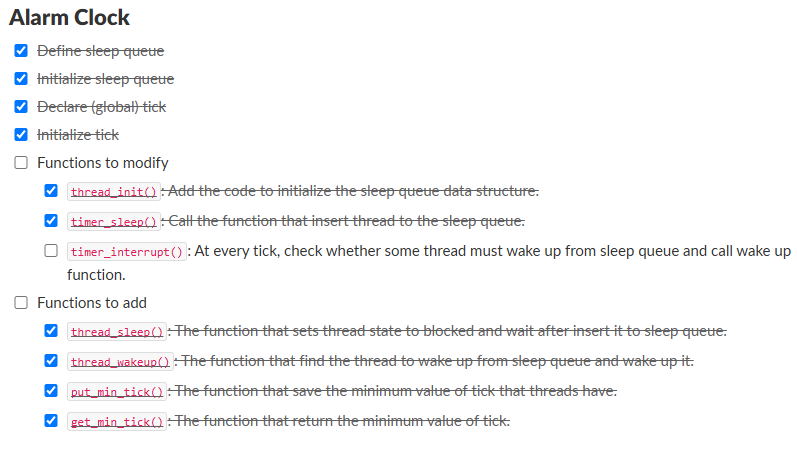 Alarm Clock

Define sleep queue

Initialize sleep queue

Declare (global) tick

Initialize tick

Functions to modify

thread_init() : Add the code to initialize the sleep queue data structure.

timer_sleep() : Call the function that insert thread to the sleep queue.

timer_interrupt() : At every tick, check whether some thread must wake up from sleep queue and call wake up function.

Functions to add

thread_sleep() : The function that sets thread state to blocked and wait after insert it to sleep queue.

thread_wakeup() : The function that find the thread to wake up from sleep queue and wake up it.

put_min_tick() : The function that save the minimum value of tick that threads have.

get_min_tick() : The function that return the minimum value of tick.